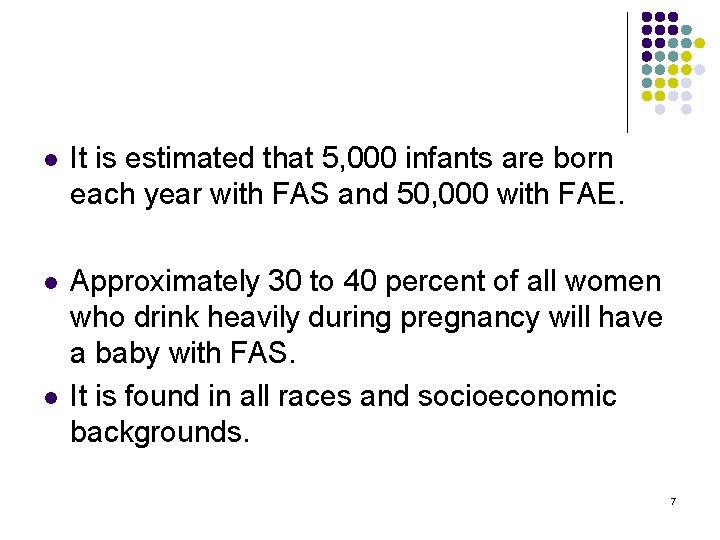 • It is estimated that 5,000 infants are born each year with FAS and 50,000 with FAE.

• Approximately 30 to 40 percent of all women who drink heavily during pregnancy will have a baby with FAS.

• It is found in all races and socioeconomic backgrounds.

7